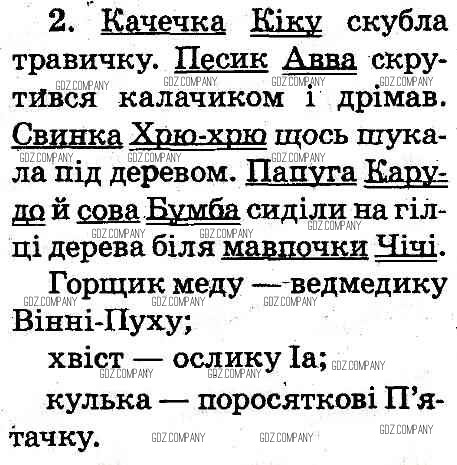 2. Качечка Кіку скубла травичку. Песик Авва скрутився калачиком і дрімав. Свинка Хрю-хрю щось шукала під деревом. Папуга Карудо й сова Бумба сиділи на гілці дерева біля мавпочки Чічі.

Горщик меду — ведмедику Вінні-Пуху;

хвіст — ослику Іа;

кулька — поросяткові П'ятачку.

GDZ.COMPANY